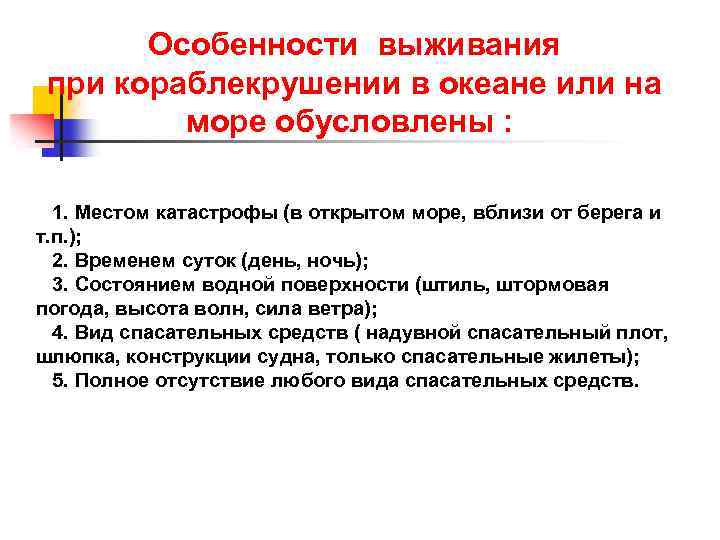 Особенности выживания при кораблекрушении в океане или на море обусловлены :

1. Местом катастрофы (в открытом море, вблизи от берега и т.п.);
2. Временем суток (день, ночь);
3. Состоянием водной поверхности (штиль, штормовая погода, высота волн, сила ветра);
4. Вид спасательных средств ( надувной спасательный плот, шлюпка, конструкции судна, только спасательные жилеты);
5. Полное отсутствие любого вида спасательных средств.